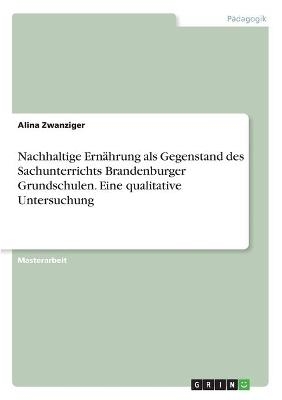 Pädagogik

Alina Zwanziger

Nachhaltige Ernährung als Gegenstand des Sachunterrichts Brandenburger Grundschulen. Eine qualitative Untersuchung

Masterarbeit

GRIN